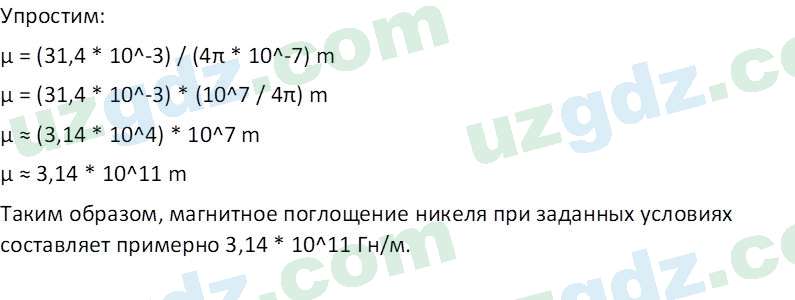 Упростим:

μ = (31,4 * 10^-3) / (4π * 10^-7) m

μ = (31,4 * 10^-3) * (10^7 / 4π) m

μ ≈ (3,14 * 10^4) * 10^7 m

μ ≈ 3,14 * 10^11 m

Таким образом, магнитное поглощение никеля при заданных условиях составляет примерно 3,14 * 10^11 Гн/м.

uzgdz.com uzgdz.com uzgdz.com uzgdz.com